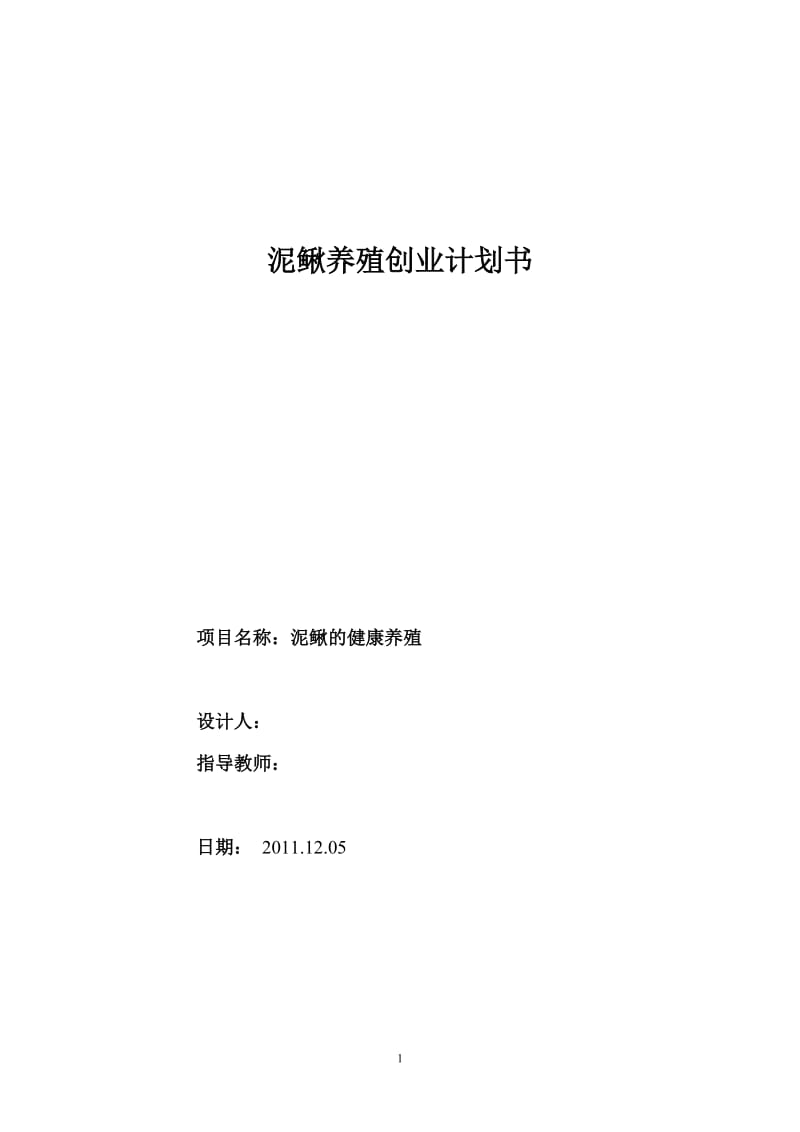 泥鳅养殖创业计划书

项目名称：泥鳅的健康养殖

设计人：

指导教师：

日期： 2011.12.05

1